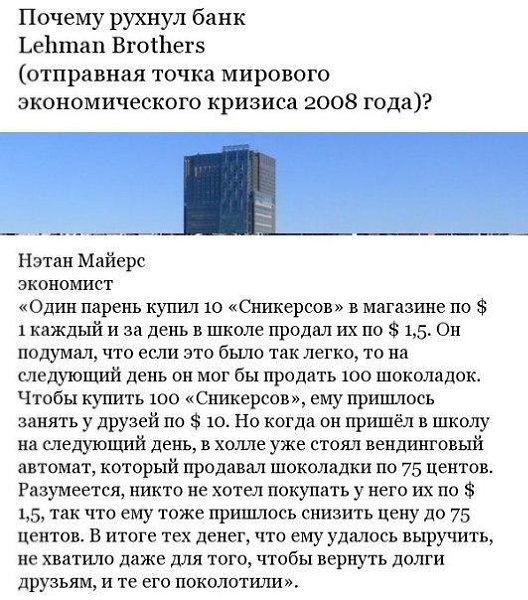 Почему рухнул банк
Lehman Brothers
(отправная точка мирового экономического кризиса 2008 года)?

Нэтан Майерс
экономист
«Один парень купил 10 «Сникерсов» в магазине по $ 1 каждый и за день в школе продал их по $ 1,5. Он подумал, что если это было так легко, то на следующий день он мог бы продать 100 шоколадок. Чтобы купить 100 «Сникерсов», ему пришлось занять у друзей по $ 10. Но когда он пришёл в школу на следующий день, в холле уже стоял вендинговый автомат, который продавал шоколадки по 75 центов. Разумеется, никто не хотел покупать у него их по $ 1,5, так что ему тоже пришлось снизить цену до 75 центов. В итоге тех денег, что ему удалось выручить, не хватило даже для того, чтобы вернуть долги друзьям, и те его поколотили».